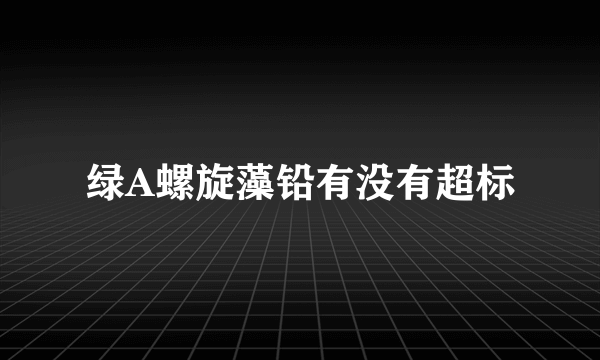 绿A螺旋藻铅有没有超标